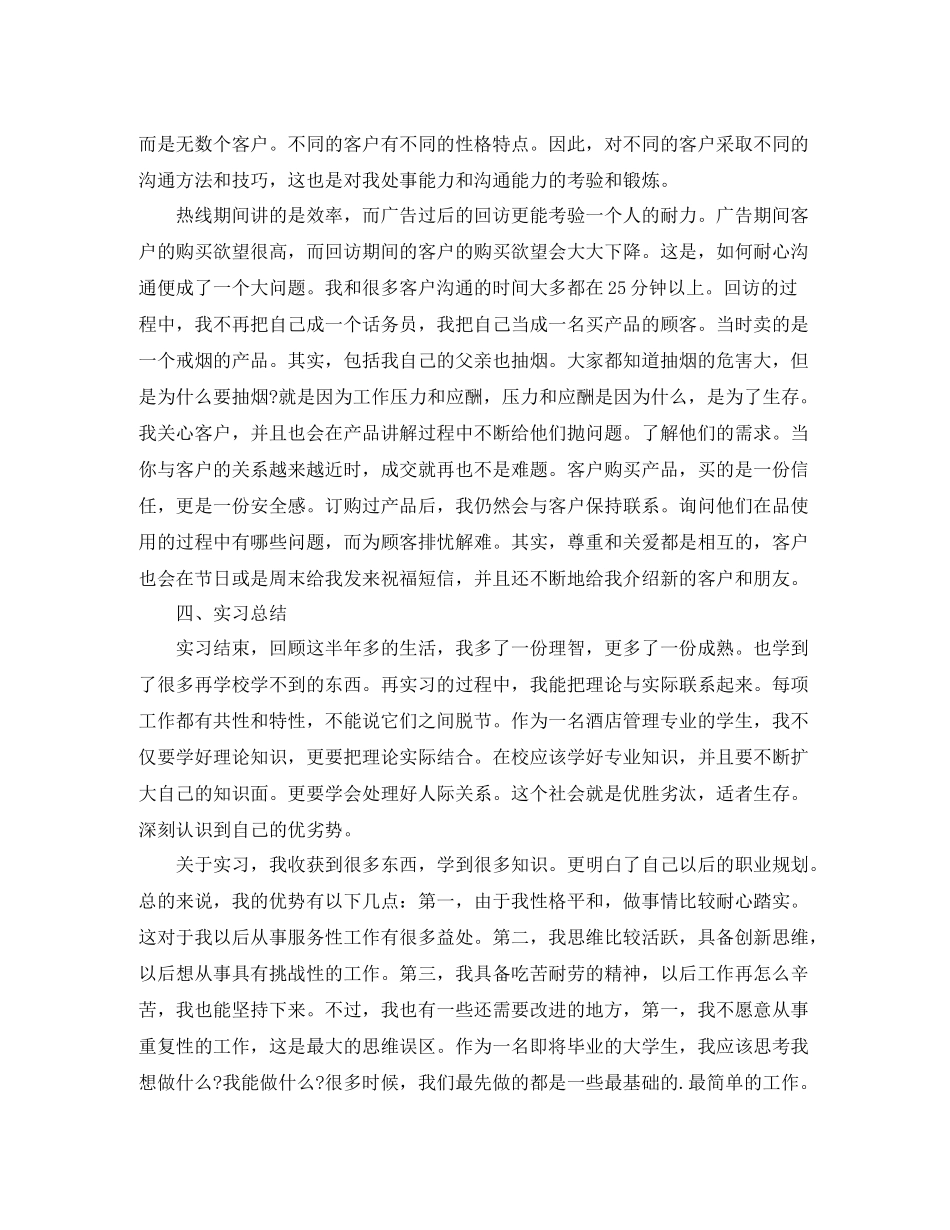 而是无数个客户。不同的客户有不同的性格特点。因此，对不同的客户采取不同的沟通方法和技巧，这也是对我处事能力和沟通能力的考验和锻炼。

热线期间讲的是效率，而广告过后的回访更能考验一个人的耐力。广告期间客户的购买欲望很高，而回访期间的客户的购买欲望会大大下降。这是，如何耐心沟通便成了一个大问题。我和很多客户沟通的时间大多都在25分钟以上。回访的过程中，我不再把自己成一个话务员，我把自己当成一名买产品的顾客。当时卖的是一个戒烟的产品。其实，包括我自己的父亲也抽烟。大家都知道抽烟的危害大，但是为什么要抽烟?就是因为工作压力和应酬，压力和应酬是因为什么，是为了生存。我关心客户，并且也会在产品讲解过程中不断给他们抛问题。了解他们的需求。当你与客户的关系越来越近时，成交就再也不是难题。客户购买产品，买的是一份信任，更是一份安全感。订购过产品后，我仍然会与客户保持联系。询问他们在品使用的过程中有哪些问题，而为顾客排忧解难。其实，尊重和关爱都是相互的，客户也会在节日或是周末给我发来祝福短信，并且还不断地给我介绍新的客户和朋友。

四、实习总结

实习结束，回顾这半年多的生活，我多了一份理智，更多了一份成熟。也学到了很多再学校学不到的东西。再实习的过程中，我能把理论与实际联系起来。每项工作都有共性和特性，不能说它们之间脱节。作为一名酒店管理专业的学生，我不仅要学好理论知识，更要把理论实际结合。在校应该学好专业知识，并且要不断扩大自己的知识面。更要学会处理好人际关系。这个社会就是优胜劣汰，适者生存。深刻认识到自己的优劣势。

关于实习，我收获到很多东西，学到很多知识。更明白了自己以后的职业规划。总的来说，我的优势有以下几点：第一，由于我性格平和，做事情比较耐心踏实。这对于我以后从事服务性工作有很多益处。第二，我思维比较活跃，具备创新思维，以后想从事具有挑战性的工作。第三，我具备吃苦耐劳的精神，以后工作再怎么辛苦，我也能坚持下来。不过，我也有一些还需要改进的地方，第一，我不愿意从事重复性的工作，这是最大的思维误区。作为一名即将毕业的大学生，我应该思考我想做什么?我能做什么?很多时候，我们最先做的都是一些最基础的.最简单的工作。